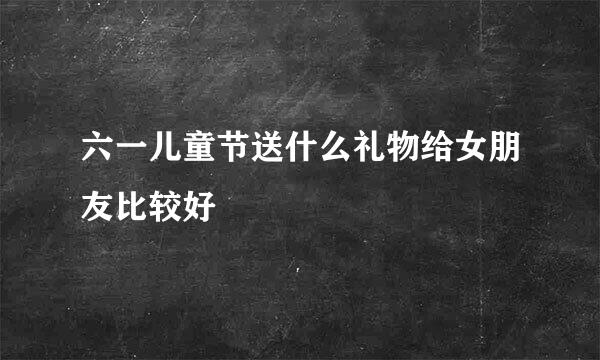 六一儿童节送什么礼物给女朋友比较好